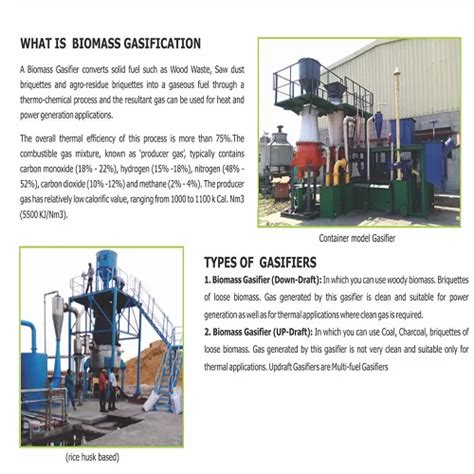 WHAT IS  BIOMASS GASIFICATION

A Biomass Gasifier converts solid fuel such as Wood Waste, Saw dust briquettes and agro-residue briquettes into a gaseous fuel through a thermo-chemical process and the resultant gas can be used for heat and power generation applications.

The overall thermal efficiency of this process is more than 75%.The combustible gas mixture, known as 'producer gas', typically contains carbon monoxide (18% - 22%), hydrogen (15% -18%), nitrogen (48% - 52%), carbon dioxide (10% -12%) and methane (2% - 4%). The producer gas has relatively low calorific value, ranging from 1000 to 1100 k Cal. Nm3 (5500 KJ/Nm3).

Container model Gasifier

TYPES OF  GASIFIERS

1. Biomass Gasifier (Down-Draft): In which you can use woody biomass. Briquettes of loose biomass. Gas generated by this gasifier is clean and suitable for power generation as well as for thermal applications where clean gas is required.

2. Biomass Gasifier (UP-Draft): In which you can use Coal, Charcoal, briquettes of loose biomass. Gas generated by this gasifier is not very clean and suitable only for thermal applications. Updraft Gasifiers are Multi-fuel Gasifiers

(rice husk based)